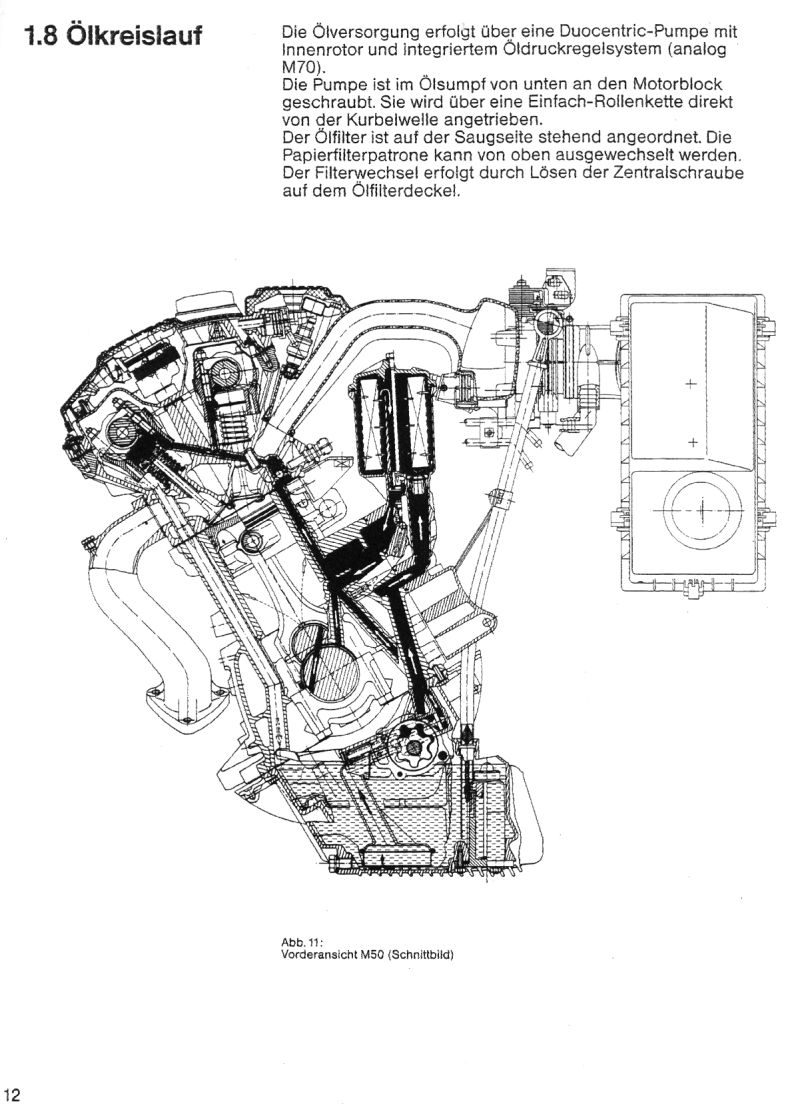 1.8 Ölkreislauf

Die Ölversorgung erfolgt über eine Duocentric-Pumpe mit Innenrotor und integriertem Öldruckregelsystem (analog M70).
Die Pumpe ist im Ölsumpf von unten an den Motorblock geschraubt. Sie wird über eine Einfach-Rollenkette direkt von der Kurbelwelle angetrieben.
Der Ölfilter ist auf der Saugseite stehend angeordnet. Die Papierfilterpatrone kann von oben ausgewechselt werden. Der Filterwechsel erfolgt durch Lösen der Zentralschraube auf dem Ölfilterdeckel.

Abb. 11:
Vorderansicht M50 (Schnittbild)

12